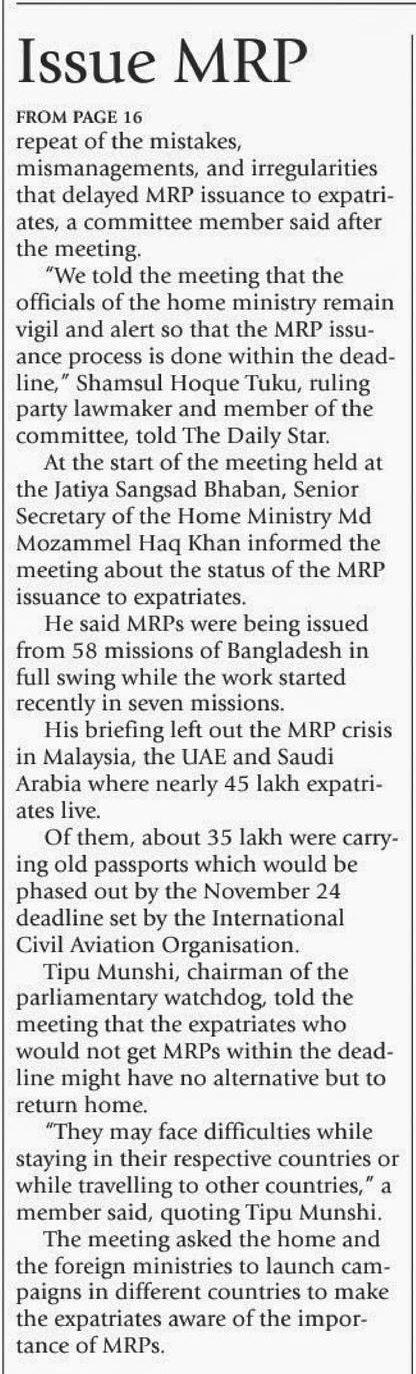 Issue MRP

FROM PAGE 16
repeat of the mistakes, mismanagements, and irregularities that delayed MRP issuance to expatriates, a committee member said after the meeting.

"We told the meeting that the officials of the home ministry remain vigil and alert so that the MRP issuance process is done within the deadline," Shamsul Hoque Tuku, ruling party lawmaker and member of the committee, told The Daily Star.

At the start of the meeting held at the Jatiya Sangsad Bhaban, Senior Secretary of the Home Ministry Md Mozammel Haq Khan informed the meeting about the status of the MRP issuance to expatriates.

He said MRPs were being issued from 58 missions of Bangladesh in full swing while the work started recently in seven missions.

His briefing left out the MRP crisis in Malaysia, the UAE and Saudi Arabia where nearly 45 lakh expatriates live.

Of them, about 35 lakh were carrying old passports which would be phased out by the November 24 deadline set by the International Civil Aviation Organisation.

Tipu Munshi, chairman of the parliamentary watchdog, told the meeting that the expatriates who would not get MRPs within the deadline might have no alternative but to return home.

"They may face difficulties while staying in their respective countries or while travelling to other countries," a member said, quoting Tipu Munshi.

The meeting asked the home and the foreign ministries to launch campaigns in different countries to make the expatriates aware of the importance of MRPs.